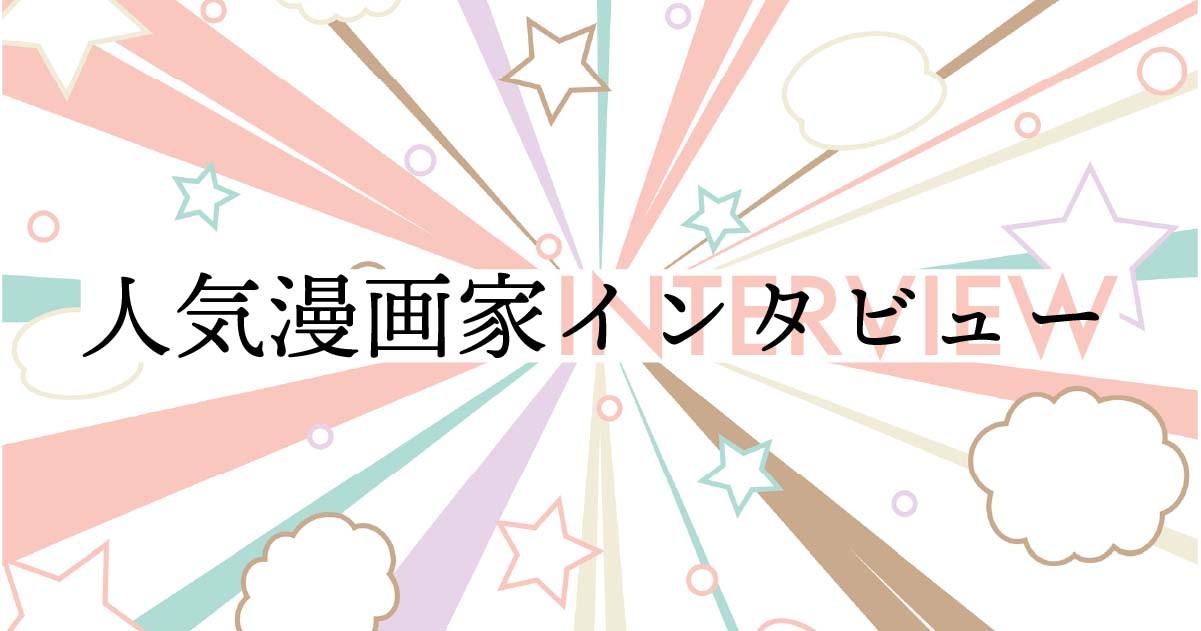 人気漫画家インタビュー

INTERVIEW